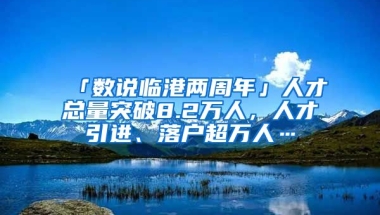 「数说临港两周年」人才总量突破8.2万人，人才引进、落户超万人…